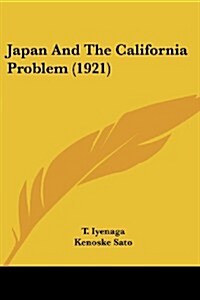 Japan And The California Problem (1921)

T. Iyenaga
Kenoske Sato